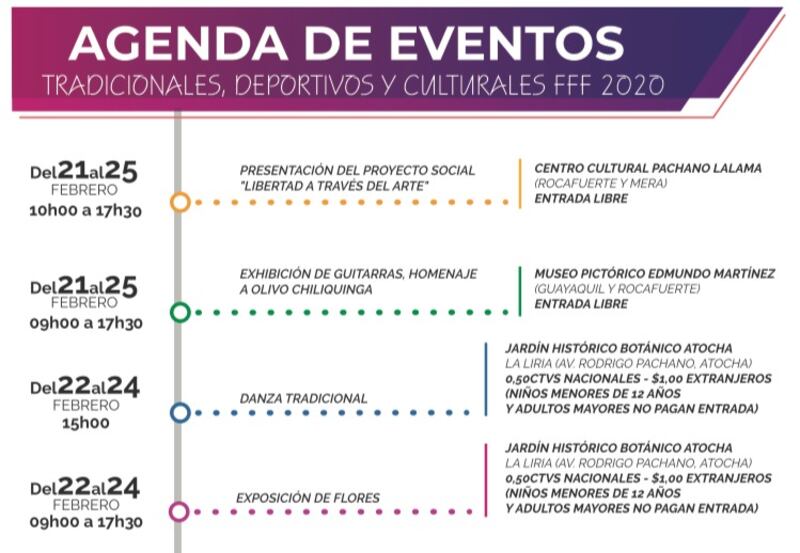 AGENDA DE EVENTOS
TRADICIONALES, DEPORTIVOS Y CULTURALES FFF 2020

Del 21 al 25
FEBRERO
10h00 a 17h30

PRESENTACIÓN DEL PROYECTO SOCIAL "LIBERTAD A TRAVÉS DEL ARTE"

CENTRO CULTURAL PACHANO LALAMA
(ROCAFUERTE Y MERA)
ENTRADA LIBRE

Del 21 al 25
FEBRERO
09h00 a 17h30

EXHIBICIÓN DE GUITARRAS, HOMENAJE A OLIVO CHILIQUINGA

MUSEO PICTÓRICO EDMUNDO MARTÍNEZ
(GUAYAQUIL Y ROCAFUERTE)
ENTRADA LIBRE

Del 22 al 24
FEBRERO
15h00

DANZA TRADICIONAL

JARDÍN HISTÓRICO BOTÁNICO ATOCHA
LA LIRIA (AV. RODRIGO PACHANO, ATOCHA)
0,50CTVS NACIONALES - $1,00 EXTRANJEROS
(NIÑOS MENORES DE 12 AÑOS Y ADULTOS MAYORES NO PAGAN ENTRADA)

Del 22 al 24
FEBRERO
09h00 a 17h30

EXPOSICIÓN DE FLORES

JARDÍN HISTÓRICO BOTÁNICO ATOCHA
LA LIRIA (AV. RODRIGO PACHANO, ATOCHA)
0,50CTVS NACIONALES - $1,00 EXTRANJEROS
(NIÑOS MENORES DE 12 AÑOS Y ADULTOS MAYORES NO PAGAN ENTRADA)